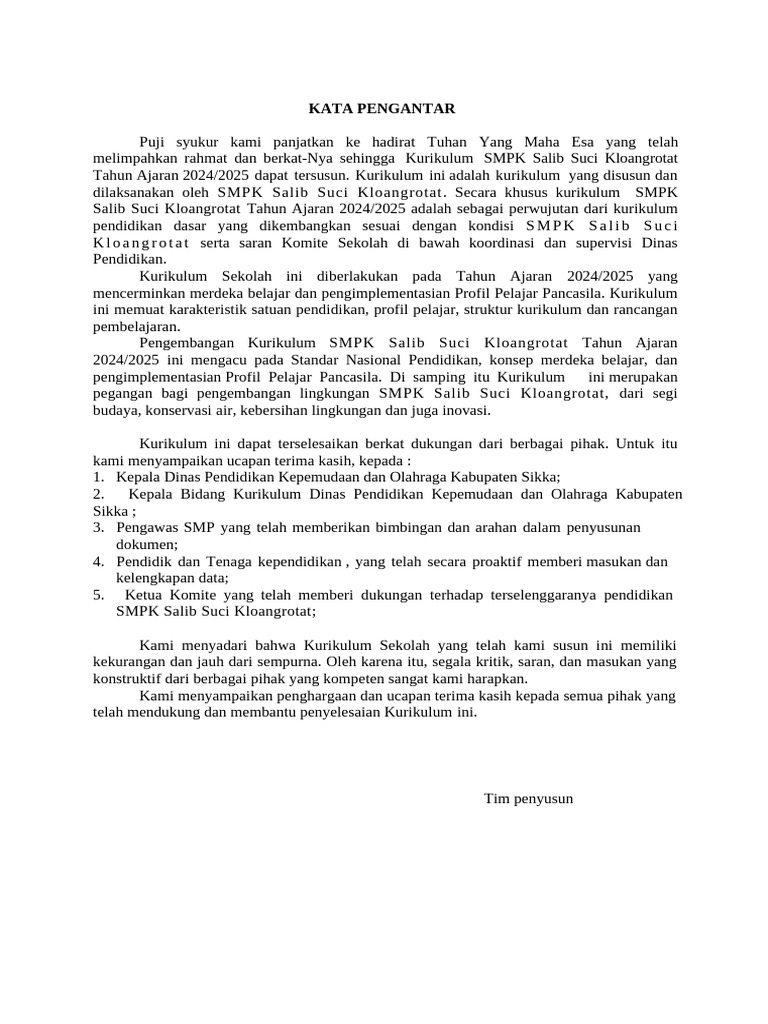 KATA PENGANTAR

Puji syukur kami panjatkan ke hadirat Tuhan Yang Maha Esa yang telah melimpahkan rahmat dan berkat-Nya sehingga Kurikulum SMPK Salib Suci Kloangrotat Tahun Ajaran 2024/2025 dapat tersusun. Kurikulum ini adalah kurikulum yang disusun dan dilaksanakan oleh SMPK Salib Suci Kloangrotat. Secara khusus kurikulum SMPK Salib Suci Kloangrotat Tahun Ajaran 2024/2025 adalah sebagai perwujutan dari kurikulum pendidikan dasar yang dikembangkan sesuai dengan kondisi SMPK Salib Suci Kloangrotat serta saran Komite Sekolah di bawah koordinasi dan supervisi Dinas Pendidikan.

Kurikulum Sekolah ini diberlakukan pada Tahun Ajaran 2024/2025 yang mencerminkan merdeka belajar dan pengimplementasian Profil Pelajar Pancasila. Kurikulum ini memuat karakteristik satuan pendidikan, profil pelajar, struktur kurikulum dan rancangan pembelajaran.

Pengembangan Kurikulum SMPK Salib Suci Kloangrotat Tahun Ajaran 2024/2025 ini mengacu pada Standar Nasional Pendidikan, konsep merdeka belajar, dan pengimplementasian Profil Pelajar Pancasila. Di samping itu Kurikulum ini merupakan pegangan bagi pengembangan lingkungan SMPK Salib Suci Kloangrotat, dari segi budaya, konservasi air, kebersihan lingkungan dan juga inovasi.

Kurikulum ini dapat terselesaikan berkat dukungan dari berbagai pihak. Untuk itu kami menyampaikan ucapan terima kasih, kepada :
1. Kepala Dinas Pendidikan Kepemudaan dan Olahraga Kabupaten Sikka;
2. Kepala Bidang Kurikulum Dinas Pendidikan Kepemudaan dan Olahraga Kabupaten Sikka ;
3. Pengawas SMP yang telah memberikan bimbingan dan arahan dalam penyusunan dokumen;
4. Pendidik dan Tenaga kependidikan , yang telah secara proaktif memberi masukan dan kelengkapan data;
5. Ketua Komite yang telah memberi dukungan terhadap terselenggaranya pendidikan SMPK Salib Suci Kloangrotat;

Kami menyadari bahwa Kurikulum Sekolah yang telah kami susun ini memiliki kekurangan dan jauh dari sempurna. Oleh karena itu, segala kritik, saran, dan masukan yang konstruktif dari berbagai pihak yang kompeten sangat kami harapkan.

Kami menyampaikan penghargaan dan ucapan terima kasih kepada semua pihak yang telah mendukung dan membantu penyelesaian Kurikulum ini.

Tim penyusun